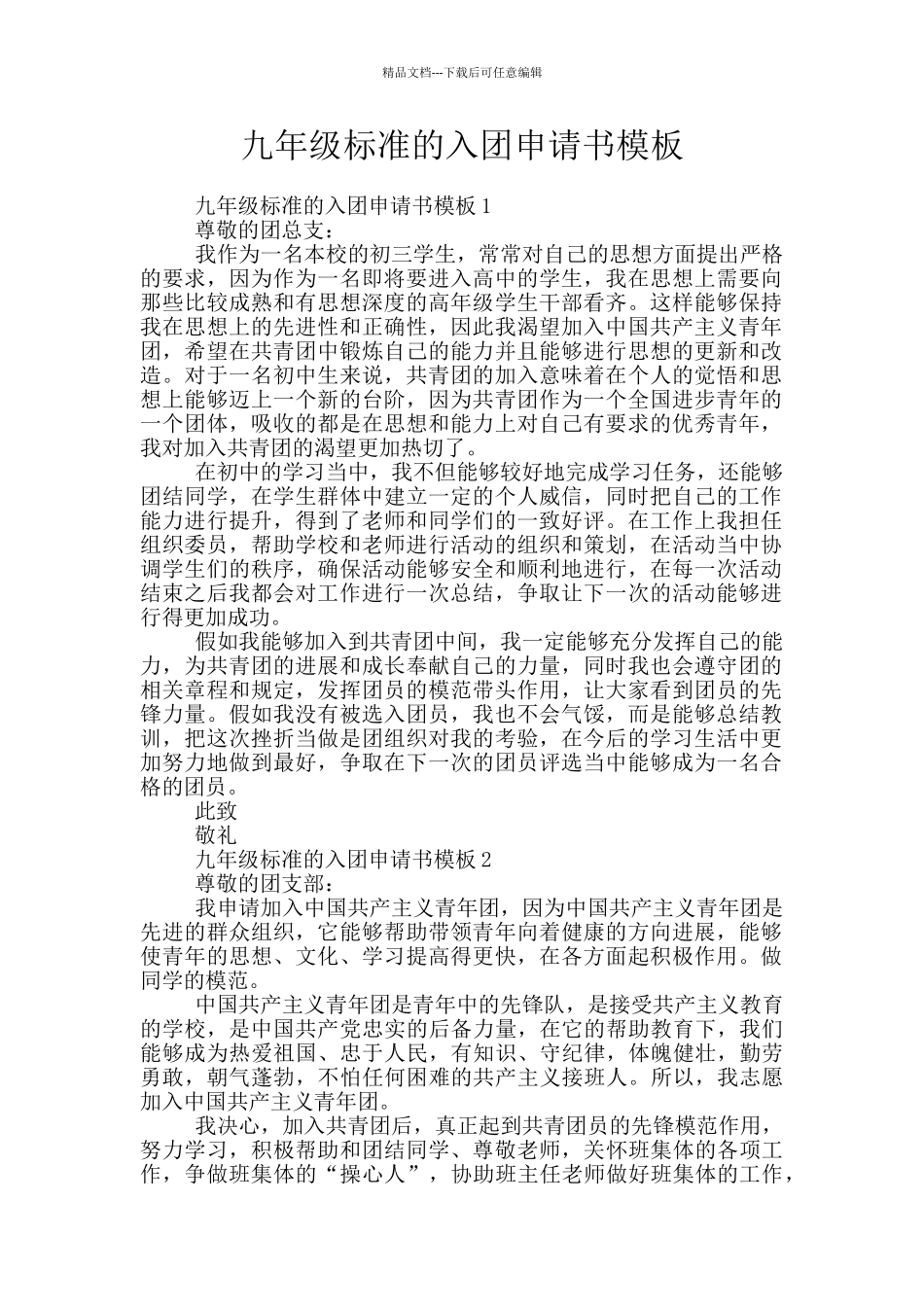 精品文档---下载后可任意编辑

九年级标准的入团申请书模板

九年级标准的入团申请书模板 1

尊敬的团总支：

我作为一名本校的初三学生，常常对自己的思想方面提出严格的要求，因为作为一名即将要进入高中的学生，我在思想上需要向那些比较成熟和有思想深度的高年级学生干部看齐。这样能够保持我在思想上的先进性和正确性，因此我渴望加入中国共产主义青年团，希望在共青团中锻炼自己的能力并且能够进行思想的更新和改造。对于一名初中生来说，共青团的加入意味着在个人的觉悟和思想上能够迈上一个新的台阶，因为共青团作为一个全国进步青年的一个团体，吸收的都是在思想和能力上对自己有要求的优秀青年，我对加入共青团的渴望更加热切了。

在初中的学习当中，我不但能够较好地完成学习任务，还能够团结同学，在学生群体中建立一定的个人威信，同时把自己的工作能力进行提升，得到了老师和同学们的一致好评。在工作上我担任组织委员，帮助学校和老师进行活动的组织和策划，在活动当中协调学生们的秩序，确保活动能够安全和顺利地进行，在每一次活动结束之后我都会对工作进行一次总结，争取让下一次的活动能够进行得更加成功。

假如我能够加入到共青团中间，我一定能够充分发挥自己的能力，为共青团的进展和成长奉献自己的力量，同时我也会遵守团的相关章程和规定，发挥团员的模范带头作用，让大家看到团员的先锋力量。假如我没有被选入团员，我也不会气馁，而是能够总结教训，把这次挫折当做是团组织对我的考验，在今后的学习生活中更加努力地做到最好，争取在下一次的团员评选当中能够成为一名合格的团员。

此致

敬礼

九年级标准的入团申请书模板 2

尊敬的团支部：

我申请加入中国共产主义青年团，因为中国共产主义青年团是先进的群众组织，它能够帮助带领青年向着健康的方向进展，能够使青年的思想、文化、学习提高得更快，在各方面起积极作用。做同学的模范。

中国共产主义青年团是青年中的先锋队，是接受共产主义教育的学校，是中国共产党忠实的后备力量，在它的帮助教育下，我们能够成为热爱祖国、忠于人民，有知识、守纪律，体魄健壮，勤劳勇敢，朝气蓬勃，不怕任何困难的共产主义接班人。所以，我志愿加入中国共产主义青年团。

我决心，加入共青团后，真正起到共青团员的先锋模范作用，努力学习，积极帮助和团结同学、尊敬老师，关怀班集体的各项工作，争做班集体的“操心人”，协助班主任老师做好班集体的工作，